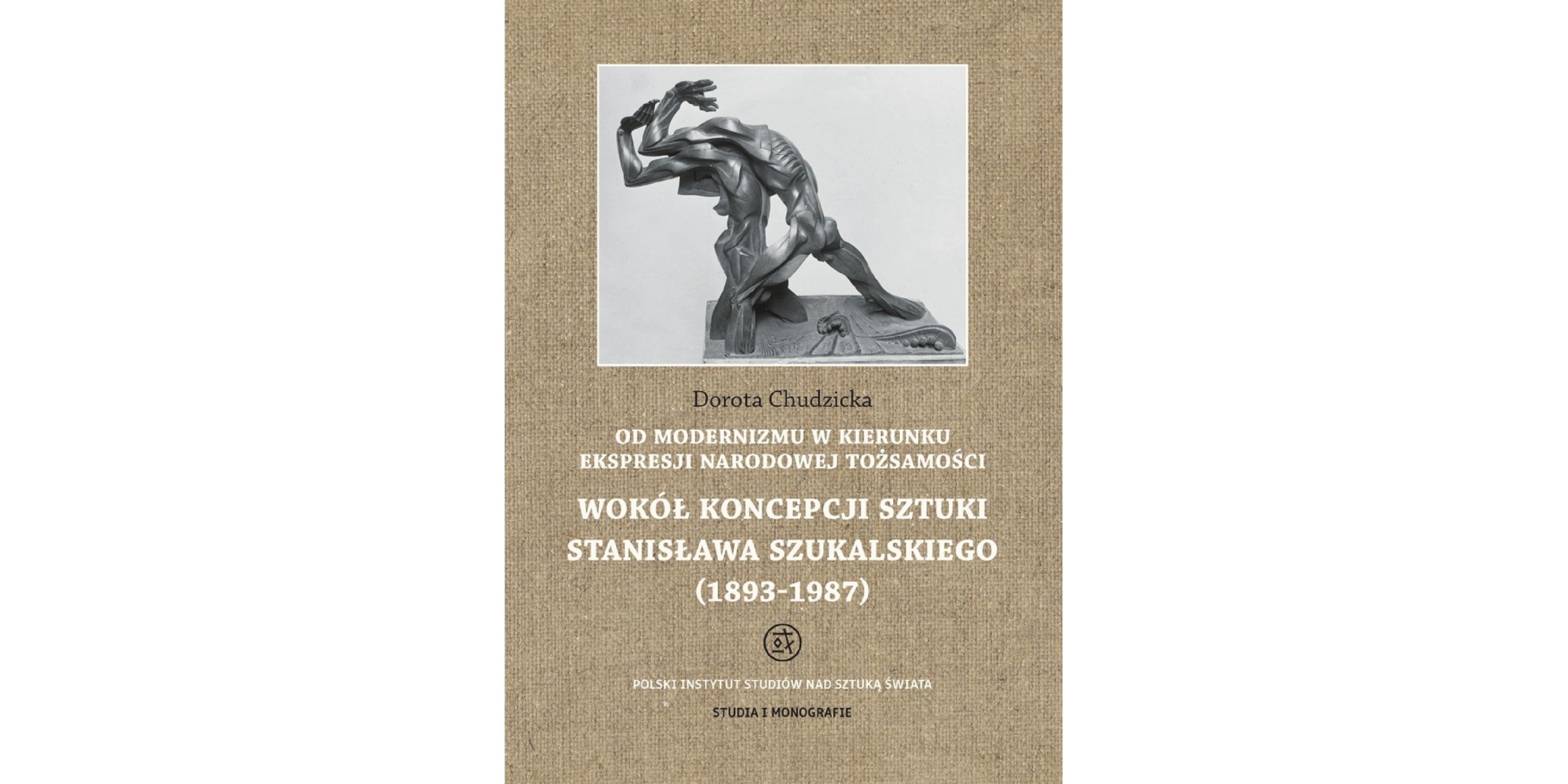 Dorota Chudzicka

OD MODERNIZMU W KIERUNKU EKSPRESJI NARODOWEJ TOŻSAMOŚCI

WOKÓŁ KONCEPCJI SZTUKI STANISŁAWA SZUKALSKIEGO (1893-1987)

POLSKI INSTYTUT STUDIÓW NAD SZTUKĄ ŚWIATA

STUDIA I MONOGRAFIE